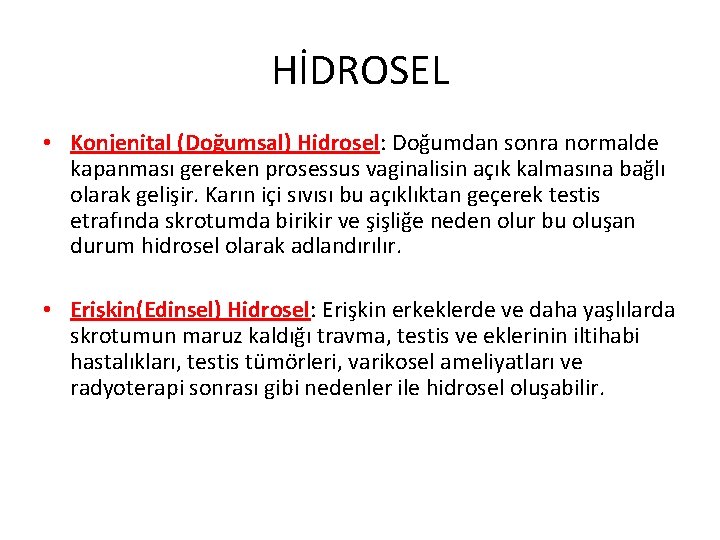 HİDROSEL

• Konjenital (Doğumsal) Hidrosel: Doğumdan sonra normalde kapanması gereken prosessus vaginalisin açık kalmasına bağlı olarak gelişir. Karın içi sıvısı bu açıklıktan geçerek testis etrafında skrotumda birikir ve şişliğe neden olur bu oluşan durum hidrosel olarak adlandırılır.

• Erişkin(Edinsel) Hidrosel: Erişkin erkeklerde ve daha yaşlılarda skrotumun maruz kaldığı travma, testis ve eklerinin iltihabi hastalıkları, testis tümörleri, varikosel ameliyatları ve radyoterapi sonrası gibi nedenler ile hidrosel oluşabilir.